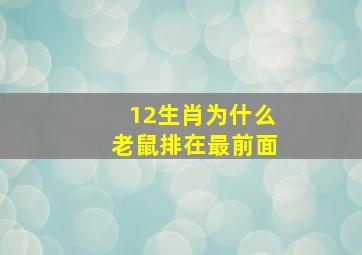 12生肖为什么
老鼠排在最前面